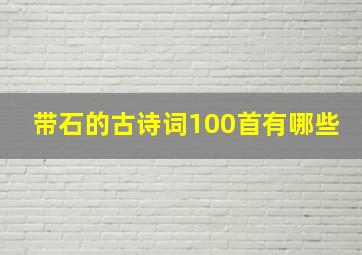 带石的古诗词100首有哪些